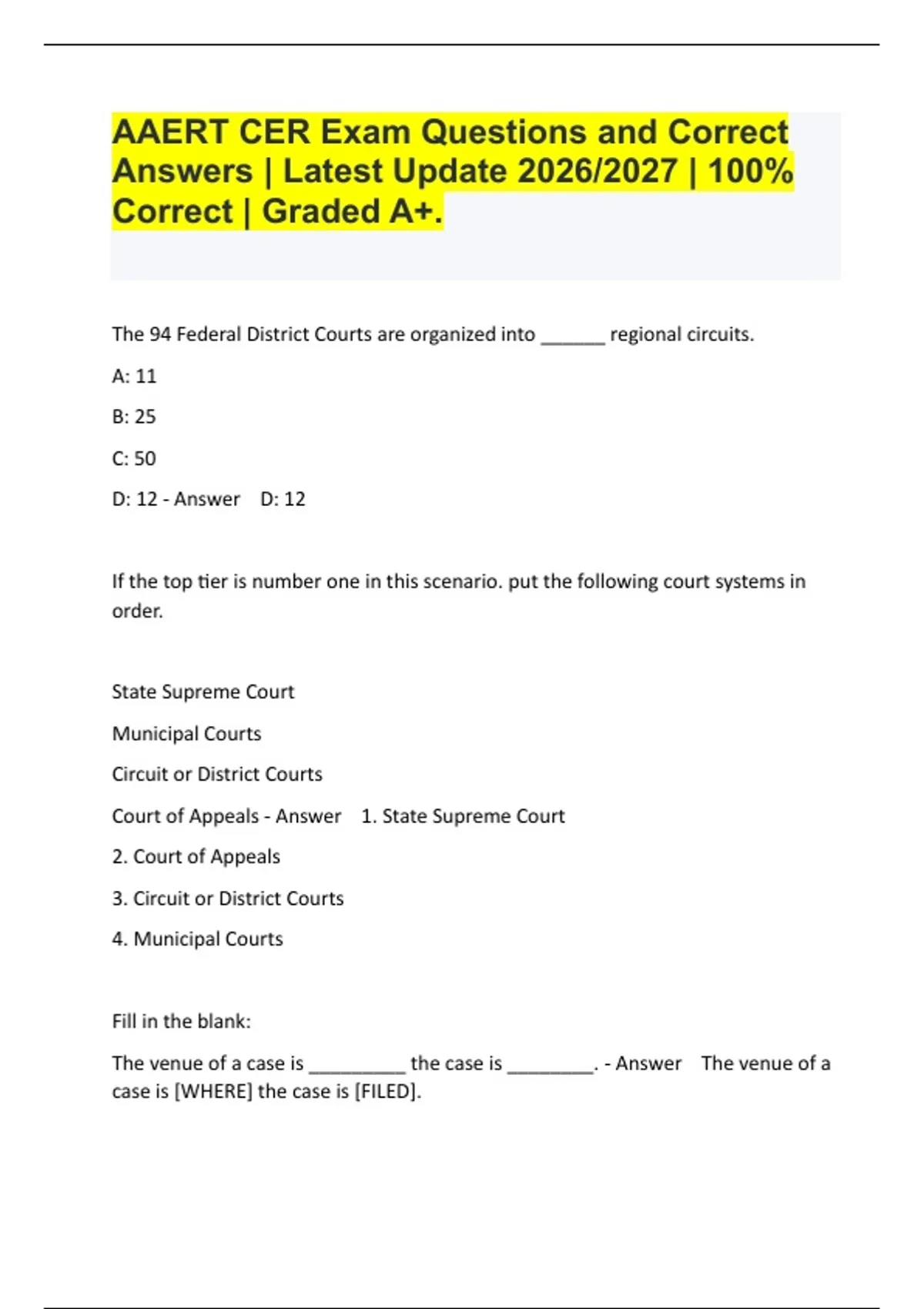 AAERT CER Exam Questions and Correct Answers | Latest Update 2026/2027 | 100% Correct | Graded A+.

The 94 Federal District Courts are organized into ______ regional circuits.

A: 11

B: 25

C: 50

D: 12 - Answer D: 12

If the top tier is number one in this scenario. put the following court systems in order.

State Supreme Court

Municipal Courts

Circuit or District Courts

Court of Appeals - Answer 1. State Supreme Court

2. Court of Appeals

3. Circuit or District Courts

4. Municipal Courts

Fill in the blank:

The venue of a case is _________ the case is ________. - Answer The venue of a case is [WHERE] the case is [FILED].